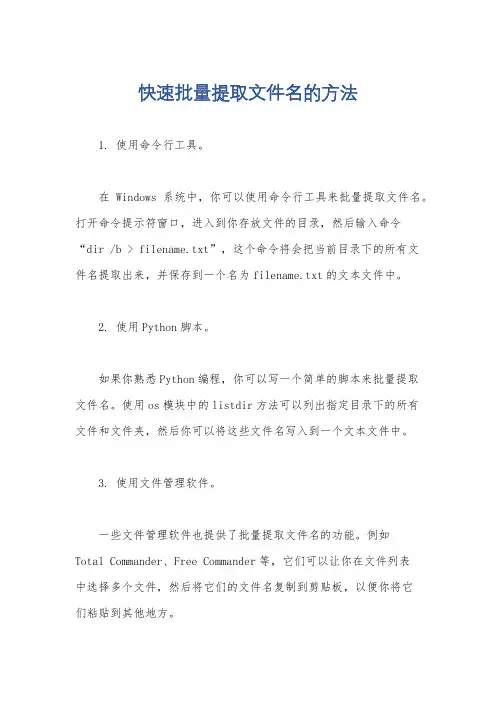 快速批量提取文件名的方法

1. 使用命令行工具。

在 Windows 系统中，你可以使用命令行工具来批量提取文件名。打开命令提示符窗口，进入到你存放文件的目录，然后输入命令“dir /b > filename.txt”，这个命令将会把当前目录下的所有文件名提取出来，并保存到一个名为 filename.txt 的文本文件中。

2. 使用 Python 脚本。

如果你熟悉 Python 编程，你可以写一个简单的脚本来批量提取文件名。使用 os 模块中的 listdir 方法可以列出指定目录下的所有文件和文件夹，然后你可以将这些文件名写入到一个文本文件中。

3. 使用文件管理软件。

一些文件管理软件也提供了批量提取文件名的功能。例如 Total Commander、Free Commander 等，它们可以让你在文件列表中选择多个文件，然后将它们的文件名复制到剪贴板，以便你将它们粘贴到其他地方。